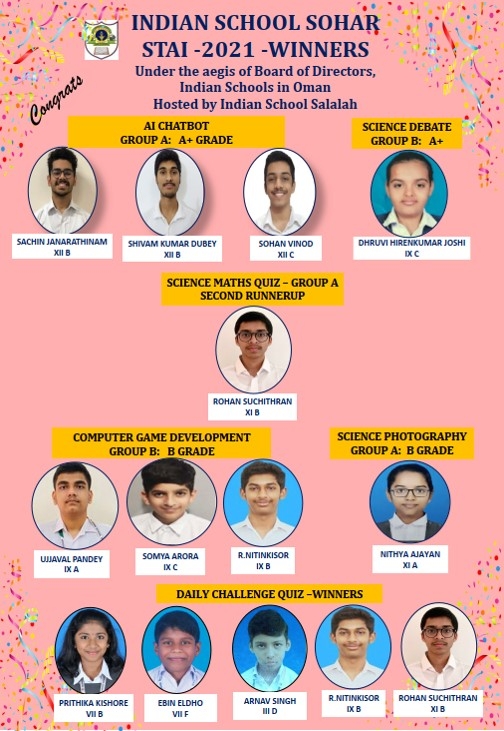 INDIAN SCHOOL SOHAR
STAI -2021 -WINNERS
Under the aegis of Board of Directors, Indian Schools in Oman
Hosted by Indian School Salalah

Congrats

AI CHATBOT
GROUP A: A+ GRADE

SACHIN JANARATHINAM
XII B

SHIVAM KUMAR DUBEY
XII B

SOHAN VINOD
XII C

SCIENCE DEBATE
GROUP B: A+

DHRUVI HIRENKUMAR JOSHI
IX C

SCIENCE MATHS QUIZ – GROUP A
SECOND RUNNERUP

ROHAN SUCHITHRAN
XI B

COMPUTER GAME DEVELOPMENT
GROUP B: B GRADE

UJJAVAL PANDEY
IX A

SOMYA ARORA
IX C

R.NITINKISOR
IX B

SCIENCE PHOTOGRAPHY
GROUP A: B GRADE

NITHYA AJAYAN
XI A

DAILY CHALLENGE QUIZ –WINNERS

PRITHIKA KISHORE
VII B

EBIN ELDHO
VII F

ARNAV SINGH
III D

R.NITINKISOR
IX B

ROHAN SUCHITHRAN
XI B